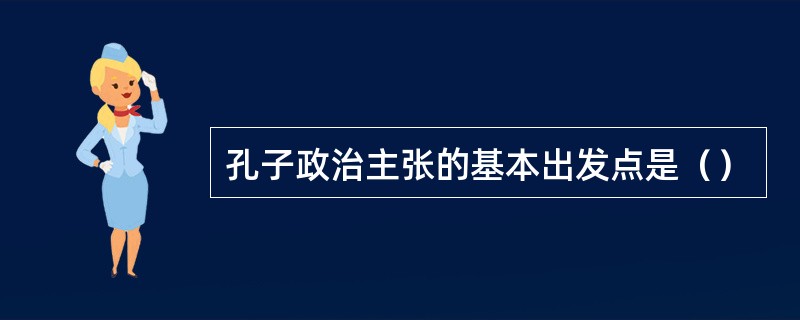 孔子政治主张的基本出发点是（）